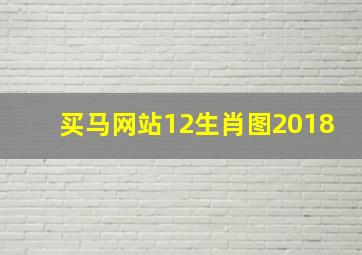 买马网站12生肖图2018